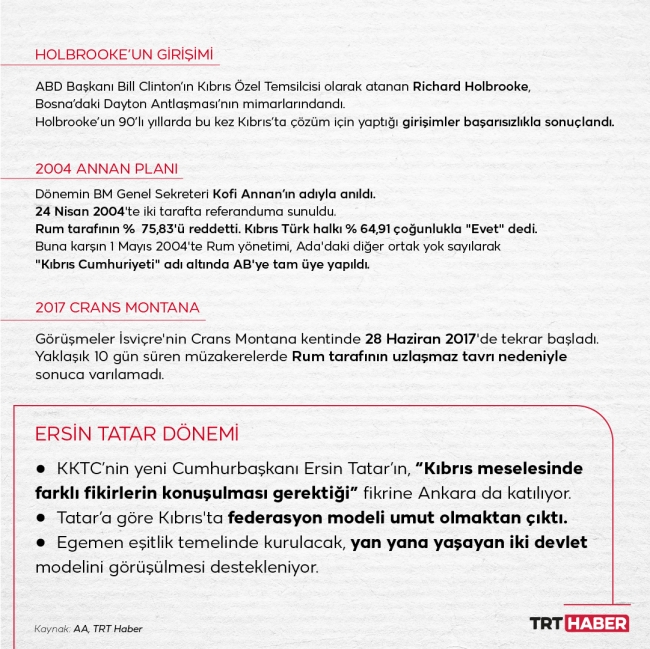 HOLBROOKE'UN GİRİŞİMİ

ABD Başkanı Bill Clinton'ın Kıbrıs Özel Temsilcisi olarak atanan Richard Holbrooke, Bosna'daki Dayton Antlaşması'nın mimarlarındandı.
Holbrooke'un 90'lı yıllarda bu kez Kıbrıs'ta çözüm için yaptığı girişimler başarısızlıkla sonuçlandı.

2004 ANNAN PLANI

Dönemin BM Genel Sekreteri Kofi Annan'ın adıyla anıldı.
24 Nisan 2004'te iki tarafta referanduma sunuldu.
Rum tarafının % 75,83'ü reddetti. Kıbrıs Türk halkı % 64,91 çoğunlukla "Evet" dedi.
Buna karşın 1 Mayıs 2004'te Rum yönetimi, Ada'daki diğer ortak yok sayılarak "Kıbrıs Cumhuriyeti" adı altında AB'ye tam üye yapıldı.

2017 CRANS MONTANA

Görüşmeler İsviçre'nin Crans Montana kentinde 28 Haziran 2017'de tekrar başladı. Yaklaşık 10 gün süren müzakerelerde Rum tarafının uzlaşmaz tavrı nedeniyle sonuca varılamadı.

ERSİN TATAR DÖNEMİ

● KKTC'nin yeni Cumhurbaşkanı Ersin Tatar'ın, "Kıbrıs meselesinde farklı fikirlerin konuşulması gerektiği" fikrine Ankara da katılıyor.
● Tatar'a göre Kıbrıs'ta federasyon modeli umut olmaktan çıktı.
● Egemen eşitlik temelinde kurulacak, yan yana yaşayan iki devlet modelini görüşülmesi destekleniyor.

Kaynak: AA, TRT Haber

TRT HABER